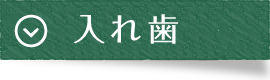 入れ歯